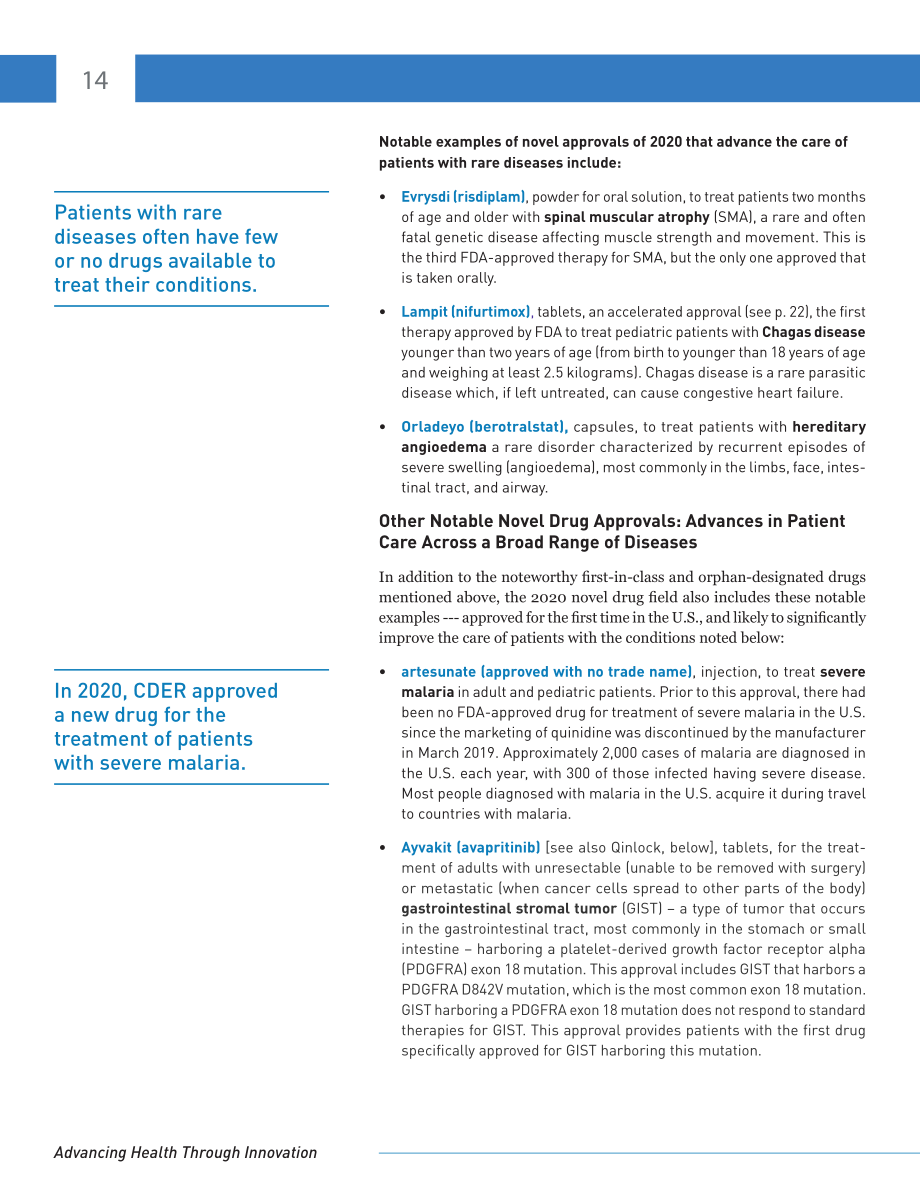 14

Patients with rare diseases often have few or no drugs available to treat their conditions.

In 2020, CDER approved a new drug for the treatment of patients with severe malaria.

Notable examples of novel approvals of 2020 that advance the care of patients with rare diseases include:

• Evrysdi (risdiplam), powder for oral solution, to treat patients two months of age and older with spinal muscular atrophy (SMA), a rare and often fatal genetic disease affecting muscle strength and movement. This is the third FDA-approved therapy for SMA, but the only one approved that is taken orally.

• Lampit (nifurtimox), tablets, an accelerated approval (see p. 22), the first therapy approved by FDA to treat pediatric patients with Chagas disease younger than two years of age (from birth to younger than 18 years of age and weighing at least 2.5 kilograms). Chagas disease is a rare parasitic disease which, if left untreated, can cause congestive heart failure.

• Orladeyo (berotralstat), capsules, to treat patients with hereditary angioedema a rare disorder characterized by recurrent episodes of severe swelling (angioedema), most commonly in the limbs, face, intestinal tract, and airway.

Other Notable Novel Drug Approvals: Advances in Patient Care Across a Broad Range of Diseases

In addition to the noteworthy first-in-class and orphan-designated drugs mentioned above, the 2020 novel drug field also includes these notable examples --- approved for the first time in the U.S., and likely to significantly improve the care of patients with the conditions noted below:

• artesunate (approved with no trade name), injection, to treat severe malaria in adult and pediatric patients. Prior to this approval, there had been no FDA-approved drug for treatment of severe malaria in the U.S. since the marketing of quinidine was discontinued by the manufacturer in March 2019. Approximately 2,000 cases of malaria are diagnosed in the U.S. each year, with 300 of those infected having severe disease. Most people diagnosed with malaria in the U.S. acquire it during travel to countries with malaria.

• Ayvakit (avapritinib) [see also Qinlock, below], tablets, for the treatment of adults with unresectable (unable to be removed with surgery) or metastatic (when cancer cells spread to other parts of the body) gastrointestinal stromal tumor (GIST) – a type of tumor that occurs in the gastrointestinal tract, most commonly in the stomach or small intestine – harboring a platelet-derived growth factor receptor alpha (PDGFRA) exon 18 mutation. This approval includes GIST that harbors a PDGFRA D842V mutation, which is the most common exon 18 mutation. GIST harboring a PDGFRA exon 18 mutation does not respond to standard therapies for GIST. This approval provides patients with the first drug specifically approved for GIST harboring this mutation.

Advancing Health Through Innovation